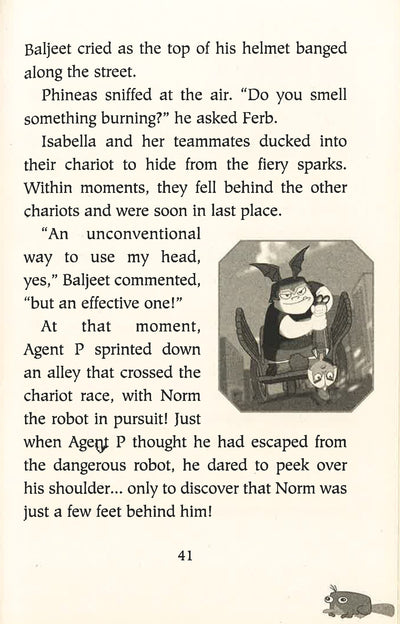 Baljeet cried as the top of his helmet banged along the street.

Phineas sniffed at the air. "Do you smell something burning?" he asked Ferb.

Isabella and her teammates ducked into their chariot to hide from the fiery sparks. Within moments, they fell behind the other chariots and were soon in last place.

"An unconventional way to use my head, yes," Baljeet commented, "but an effective one!"

At that moment, Agent P sprinted down an alley that crossed the chariot race, with Norm the robot in pursuit! Just when Agent P thought he had escaped from the dangerous robot, he dared to peek over his shoulder... only to discover that Norm was just a few feet behind him!

41